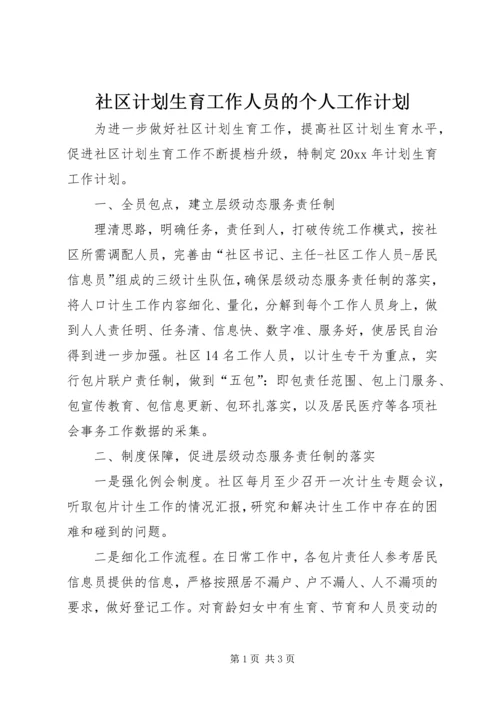 社区计划生育工作人员的个人工作计划

为进一步做好社区计划生育工作，提高社区计划生育水平，促进社区计划生育工作不断提档升级，特制定20xx年计划生育工作计划。

一、全员包点，建立层级动态服务责任制

理清思路，明确任务，责任到人，打破传统工作模式，按社区所需调配人员，完善由“社区书记、主任-社区工作人员-居民信息员”组成的三级计生队伍，确保层级动态服务责任制的落实，将人口计生工作内容细化、量化，分解到每个工作人员身上，做到人人责任明、任务清、信息快、数字准、服务好，使居民自治得到进一步加强。社区14名工作人员，以计生专干为重点，实行包片联户责任制，做到“五包”：即包责任范围、包上门服务、包宣传教育、包信息更新、包环扎落实，以及居民医疗等各项社会事务工作数据的采集。

二、制度保障，促进层级动态服务责任制的落实

一是强化例会制度。社区每月至少召开一次计生专题会议，听取包片计生工作的情况汇报，研究和解决计生工作中存在的困难和碰到的问题。

二是细化工作流程。在日常工作中，各包片责任人参考居民信息员提供的信息，严格按照居不漏户、户不漏人、人不漏项的要求，做好登记工作。对育龄妇女中有生育、节育和人员变动的

第1页 共3页